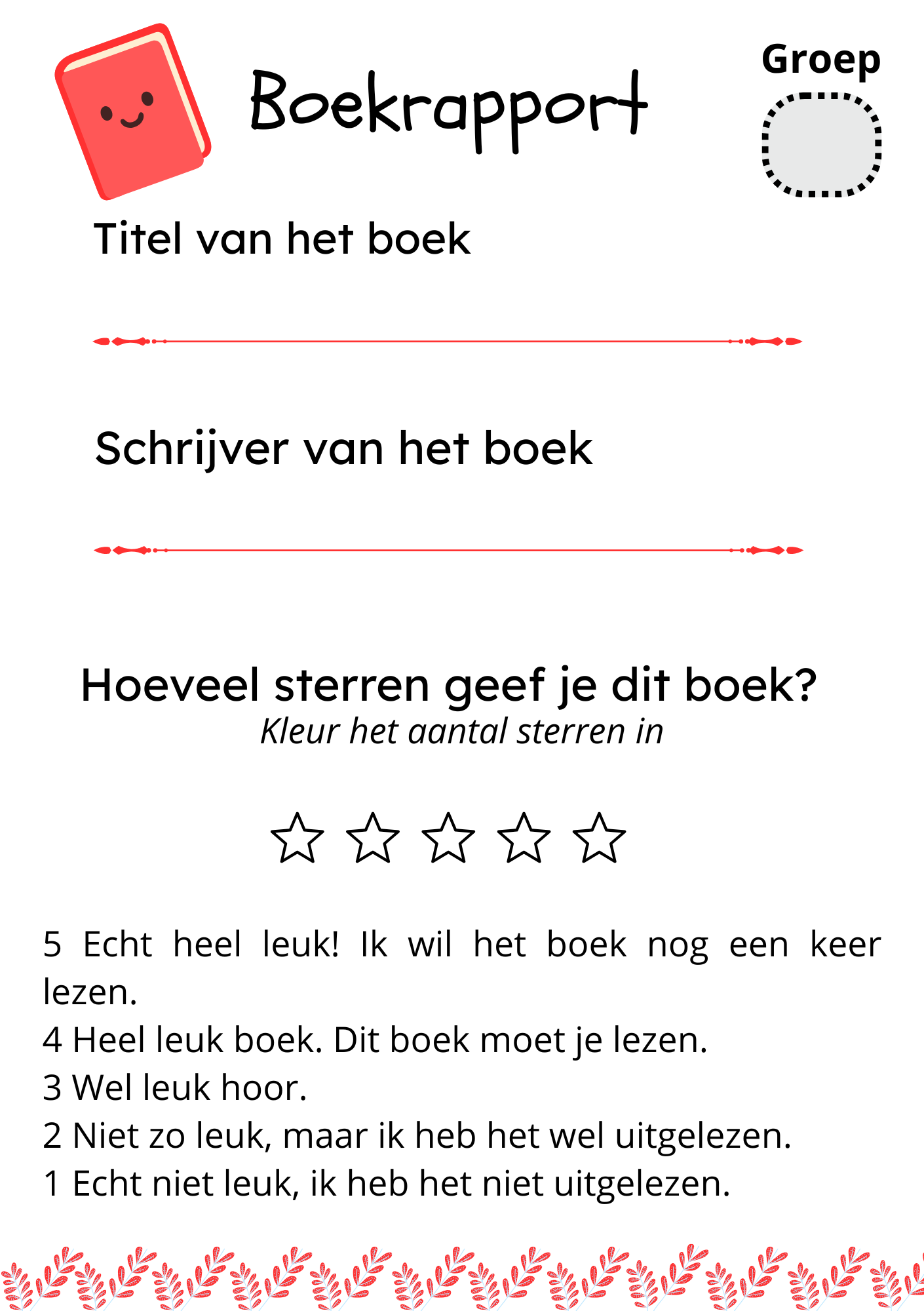 Boekrapport

Groep

Titel van het boek

Schrijver van het boek

Hoeveel sterren geef je dit boek?
Kleur het aantal sterren in

5 Echt heel leuk! Ik wil het boek nog een keer lezen.
4 Heel leuk boek. Dit boek moet je lezen.
3 Wel leuk hoor.
2 Niet zo leuk, maar ik heb het wel uitgelezen.
1 Echt niet leuk, ik heb het niet uitgelezen.